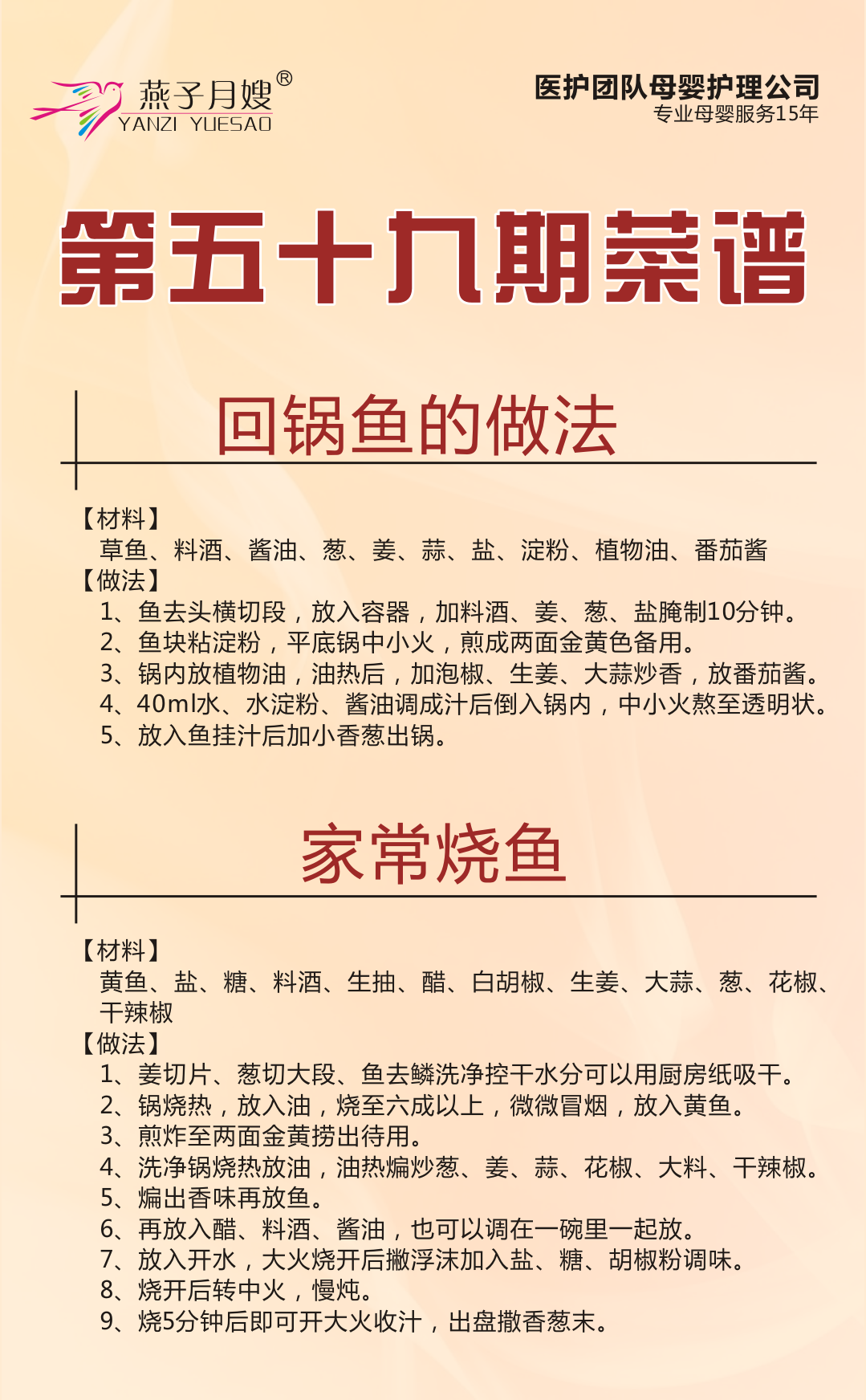 燕子月嫂®
YANZI YUESAO

医护团队母婴护理公司
专业母婴服务15年

第五十九期菜谱

回锅鱼的做法

【材料】
草鱼、料酒、酱油、葱、姜、蒜、盐、淀粉、植物油、番茄酱
【做法】
1、鱼去头横切段，放入容器，加料酒、姜、葱、盐腌制10分钟。
2、鱼块粘淀粉，平底锅中小火，煎成两面金黄色备用。
3、锅内放植物油，油热后，加泡椒、生姜、大蒜炒香，放番茄酱。
4、40ml水、水淀粉、酱油调成汁后倒入锅内，中小火熬至透明状。
5、放入鱼挂汁后加小香葱出锅。

家常烧鱼

【材料】
黄鱼、盐、糖、料酒、生抽、醋、白胡椒、生姜、大蒜、葱、花椒、干辣椒
【做法】
1、姜切片、葱切大段、鱼去鳞洗净控干水分可以用厨房纸吸干。
2、锅烧热，放入油，烧至六成以上，微微冒烟，放入黄鱼。
3、煎炸至两面金黄捞出待用。
4、洗净锅烧热放油，油热煸炒葱、姜、蒜、花椒、大料、干辣椒。
5、煸出香味再放鱼。
6、再放入醋、料酒、酱油，也可以调在一碗里一起放。
7、放入开水，大火烧开后撇浮沫加入盐、糖、胡椒粉调味。
8、烧开后转中火，慢炖。
9、烧5分钟后即可开大火收汁，出盘撒香葱末。